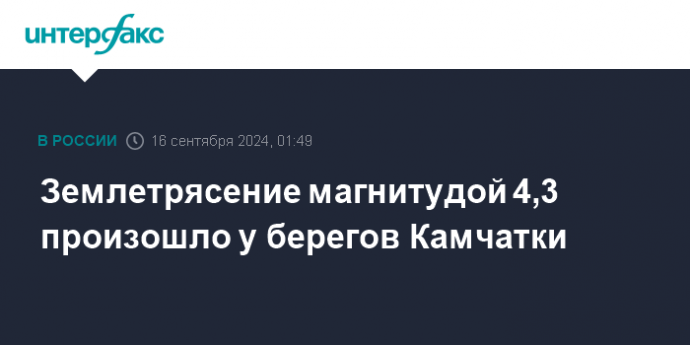 интерфакс

В РОССИИ 16 сентября 2024, 01:49

Землетрясение магнитудой 4,3 произошло у берегов Камчатки